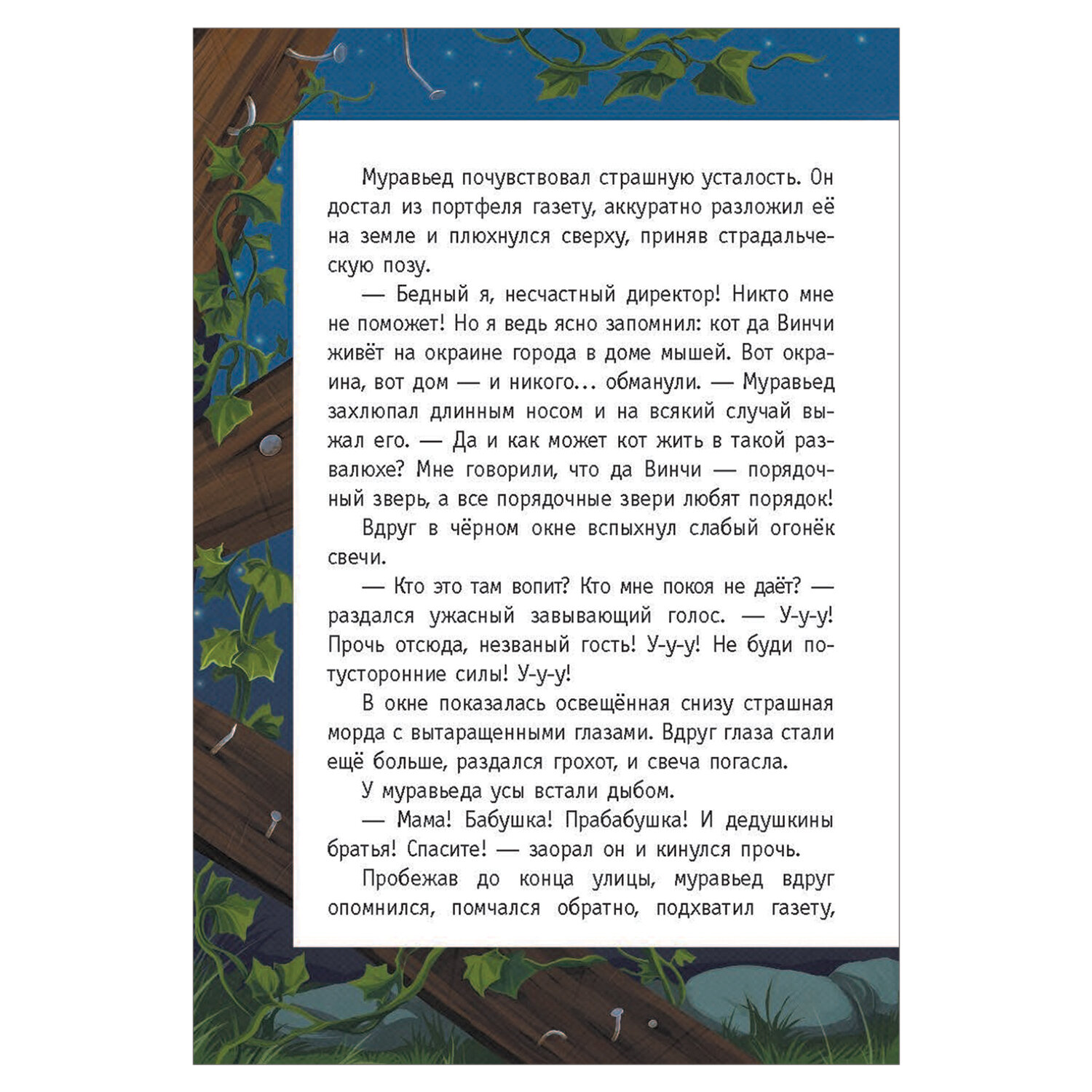 Муравьед почувствовал страшную усталость. Он достал из портфеля газету, аккуратно разложил её на земле и плюхнулся сверху, приняв страдальческую позу.

— Бедный я, несчастный директор! Никто мне не поможет! Но я ведь ясно запомнил: кот да Винчи живёт на окраине города в доме мышей. Вот окраина, вот дом — и никого... обманули. — Муравьед захлюпал длинным носом и на всякий случай выжал его. — Да и как может кот жить в такой развалюхе? Мне говорили, что да Винчи — порядочный зверь, а все порядочные звери любят порядок!

Вдруг в чёрном окне вспыхнул слабый огонёк свечи.

— Кто это там вопит? Кто мне покоя не даёт? — раздался ужасный завывающий голос. — У-у-у! Прочь отсюда, незваный гость! У-у-у! Не буди потусторонние силы! У-у-у!

В окне показалась освещённая снизу страшная морда с вытаращенными глазами. Вдруг глаза стали ещё больше, раздался грохот, и свеча погасла.

У муравьеда усы встали дыбом.

— Мама! Бабушка! Прабабушка! И дедушкины братья! Спасите! — заорал он и кинулся прочь.

Пробежав до конца улицы, муравьед вдруг опомнился, помчался обратно, подхватил газету,